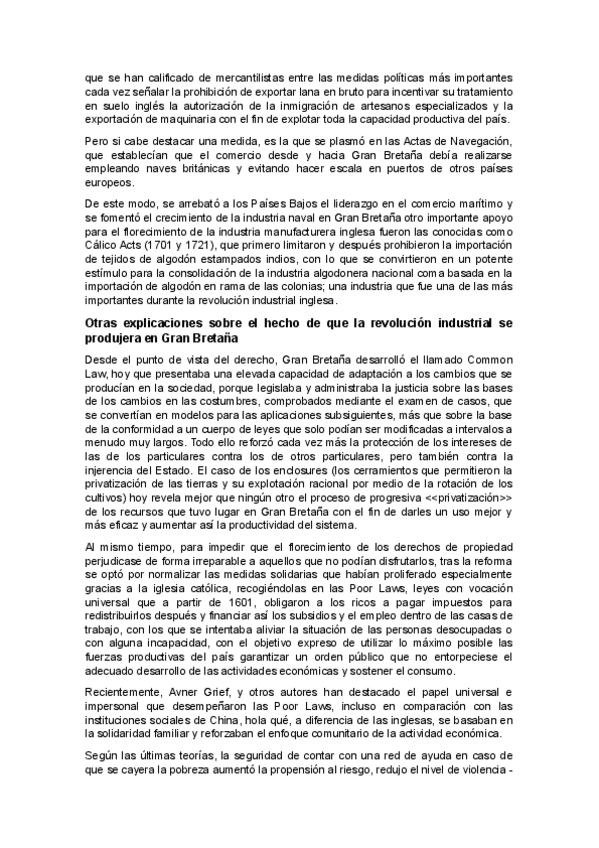 que se han calificado de mercantilistas entre las medidas políticas más importantes cada vez señalar la prohibición de exportar lana en bruto para incentivar su tratamiento en suelo inglés la autorización de la inmigración de artesanos especializados y la exportación de maquinaria con el fin de explotar toda la capacidad productiva del país.

Pero si cabe destacar una medida, es la que se plasmó en las Actas de Navegación, que establecían que el comercio desde y hacia Gran Bretaña debía realizarse empleando naves británicas y evitando hacer escala en puertos de otros países europeos.

De este modo, se arrebató a los Países Bajos el liderazgo en el comercio marítimo y se fomentó el crecimiento de la industria naval en Gran Bretaña otro importante apoyo para el florecimiento de la industria manufacturera inglesa fueron las conocidas como Cálico Acts (1701 y 1721), que primero limitaron y después prohibieron la importación de tejidos de algodón estampados indios, con lo que se convirtieron en un potente estímulo para la consolidación de la industria algodonera nacional coma basada en la importación de algodón en rama de las colonias; una industria que fue una de las más importantes durante la revolución industrial inglesa.

Otras explicaciones sobre el hecho de que la revolución industrial se produjera en Gran Bretaña

Desde el punto de vista del derecho, Gran Bretaña desarrolló el llamado Common Law, hoy que presentaba una elevada capacidad de adaptación a los cambios que se producían en la sociedad, porque legislaba y administraba la justicia sobre las bases de los cambios en las costumbres, comprobados mediante el examen de casos, que se convertían en modelos para las aplicaciones subsiguientes, más que sobre la base de la conformidad a un cuerpo de leyes que solo podían ser modificadas a intervalos a menudo muy largos. Todo ello reforzó cada vez más la protección de los intereses de las de los particulares contra los de otros particulares, pero también contra la injerencia del Estado. El caso de los enclosures (los cerramientos que permitieron la privatización de las tierras y su explotación racional por medio de la rotación de los cultivos) hoy revela mejor que ningún otro el proceso de progresiva <<privatización>> de los recursos que tuvo lugar en Gran Bretaña con el fin de darles un uso mejor y más eficaz y aumentar así la productividad del sistema.

Al mismo tiempo, para impedir que el florecimiento de los derechos de propiedad perjudicase de forma irreparable a aquellos que no podían disfrutarlos, tras la reforma se optó por normalizar las medidas solidarias que habían proliferado especialmente gracias a la iglesia católica, recogiéndolas en las Poor Laws, leyes con vocación universal que a partir de 1601, obligaron a los ricos a pagar impuestos para redistribuirlos después y financiar así los subsidios y el empleo dentro de las casas de trabajo, con los que se intentaba aliviar la situación de las personas desocupadas o con alguna incapacidad, con el objetivo expreso de utilizar lo máximo posible las fuerzas productivas del país garantizar un orden público que no entorpeciese el adecuado desarrollo de las actividades económicas y sostener el consumo.

Recientemente, Avner Grief, y otros autores han destacado el papel universal e impersonal que desempeñaron las Poor Laws, incluso en comparación con las instituciones sociales de China, hola qué, a diferencia de las inglesas, se basaban en la solidaridad familiar y reforzaban el enfoque comunitario de la actividad económica.

Según las últimas teorías, la seguridad de contar con una red de ayuda en caso de que se cayera la pobreza aumentó la propensión al riesgo, redujo el nivel de violencia -